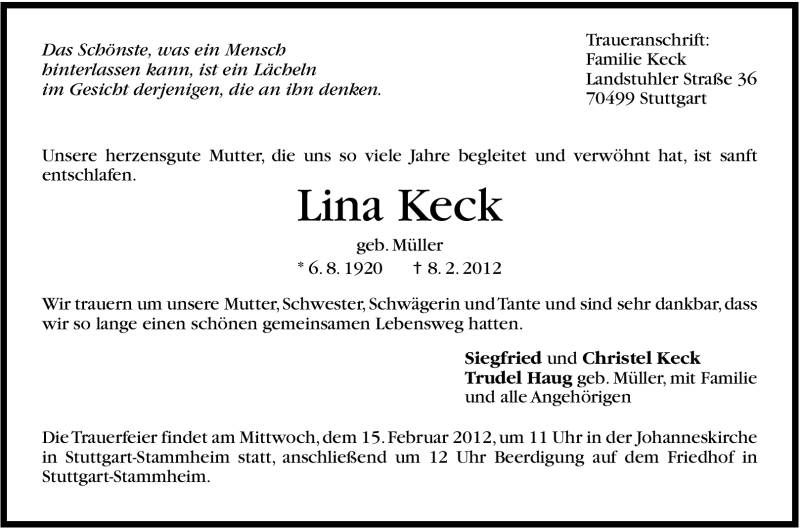 Das Schönste, was ein Mensch hinterlassen kann, ist ein Lächeln im Gesicht derjenigen, die an ihn denken.

Traueranschrift:
Familie Keck
Landstuhler Straße 36
70499 Stuttgart

Unsere herzensgute Mutter, die uns so viele Jahre begleitet und verwöhnt hat, ist sanft entschlafen.

Lina Keck

geb. Müller

* 6. 8. 1920 † 8. 2. 2012

Wir trauern um unsere Mutter, Schwester, Schwägerin und Tante und sind sehr dankbar, dass wir so lange einen schönen gemeinsamen Lebensweg hatten.

Siegfried und Christel Keck
Trudel Haug geb. Müller, mit Familie
und alle Angehörigen

Die Trauerfeier findet am Mittwoch, dem 15. Februar 2012, um 11 Uhr in der Johanneskirche in Stuttgart-Stammheim statt, anschließend um 12 Uhr Beerdigung auf dem Friedhof in Stuttgart-Stammheim.